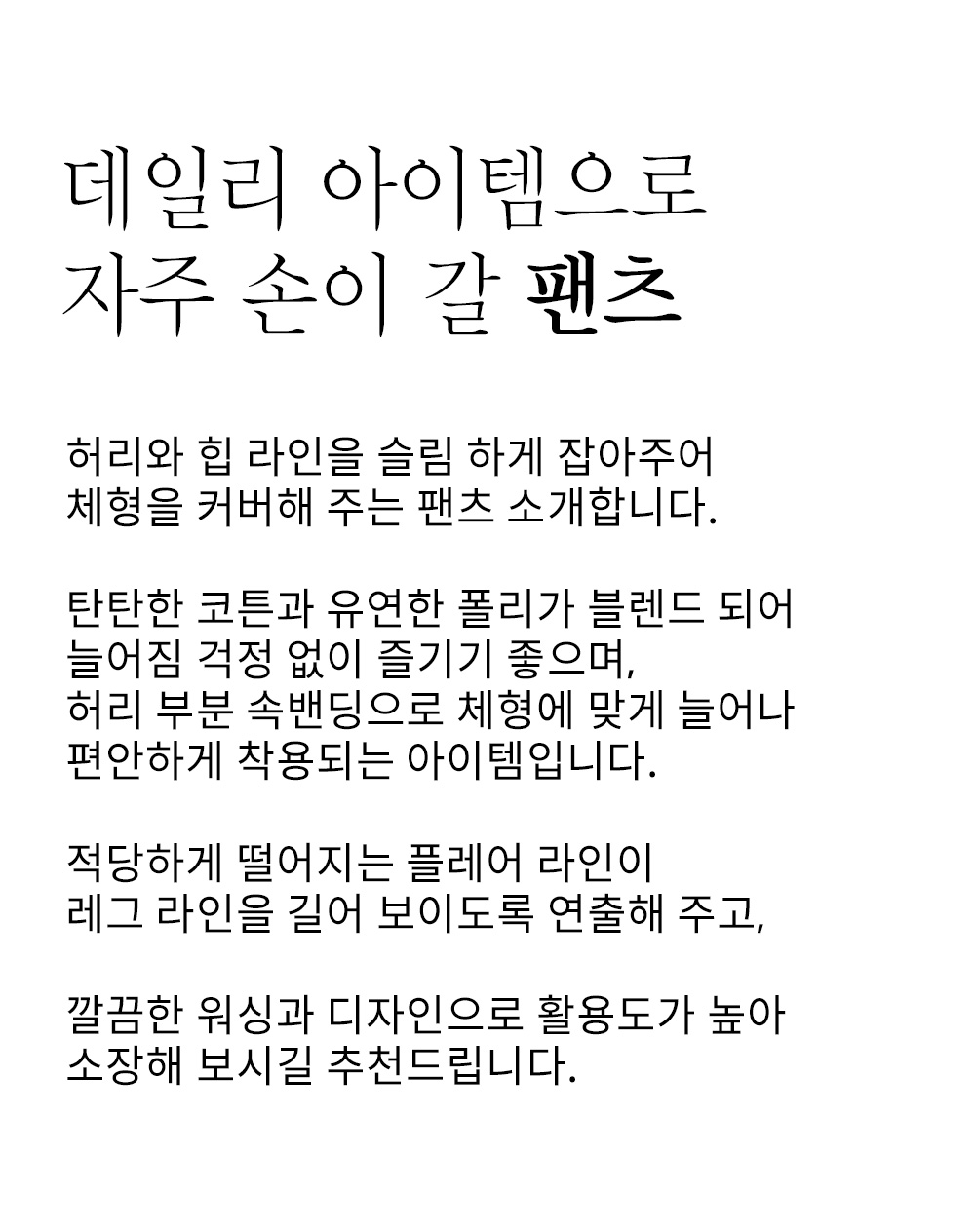 데일리 아이템으로
자주 손이 갈 팬츠

허리와 힙 라인을 슬림 하게 잡아주어
체형을 커버해 주는 팬츠 소개합니다.

탄탄한 코튼과 유연한 폴리가 블렌드 되어
늘어짐 걱정 없이 즐기기 좋으며,
허리 부분 속밴딩으로 체형에 맞게 늘어나
편안하게 착용되는 아이템입니다.

적당하게 떨어지는 플레어 라인이
레그 라인을 길어 보이도록 연출해 주고,

깔끔한 워싱과 디자인으로 활용도가 높아
소장해 보시길 추천드립니다.